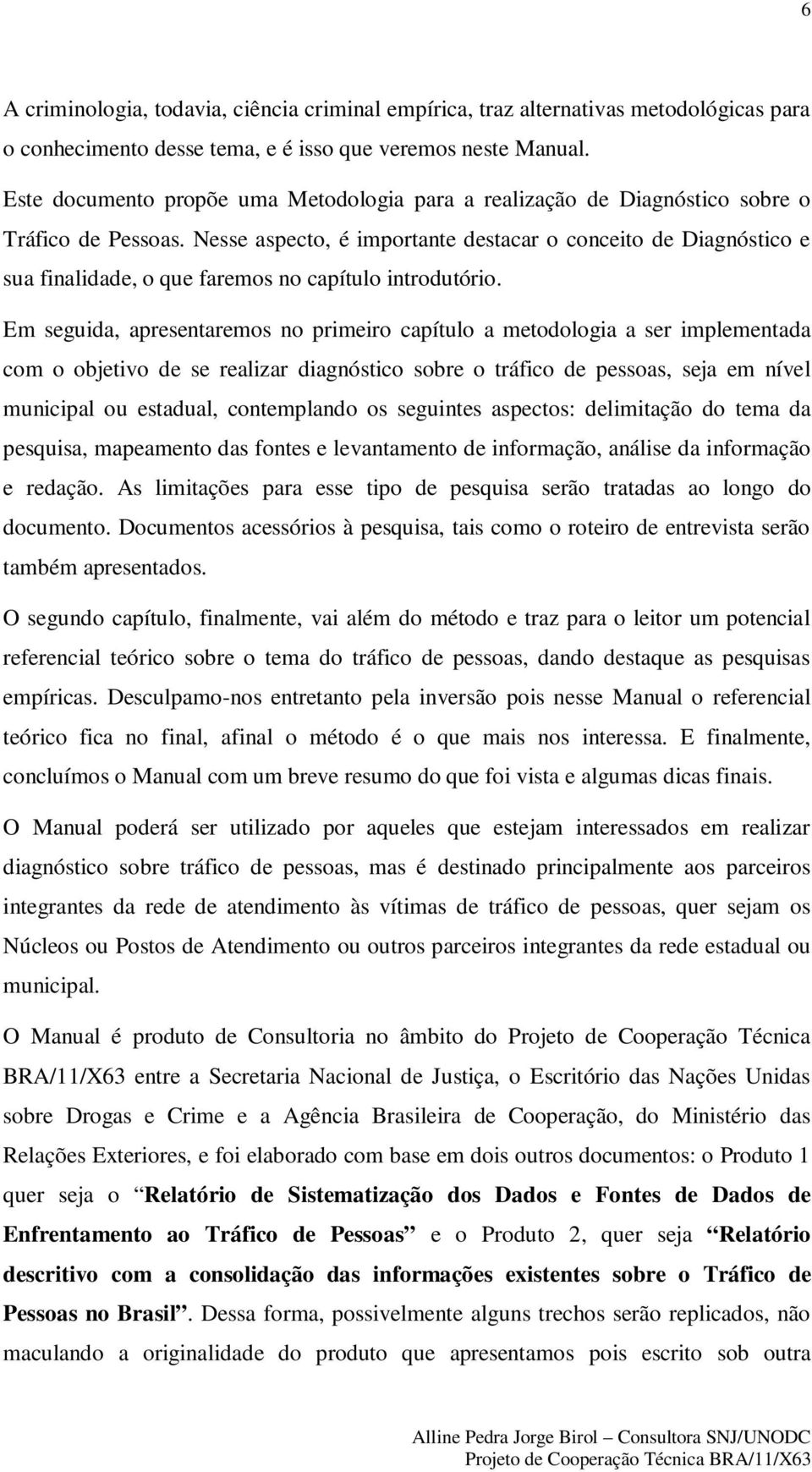 6

A criminologia, todavia, ciência criminal empírica, traz alternativas metodológicas para o conhecimento desse tema, e é isso que veremos neste Manual.

Este documento propõe uma Metodologia para a realização de Diagnóstico sobre o Tráfico de Pessoas. Nesse aspecto, é importante destacar o conceito de Diagnóstico e sua finalidade, o que faremos no capítulo introdutório.

Em seguida, apresentaremos no primeiro capítulo a metodologia a ser implementada com o objetivo de se realizar diagnóstico sobre o tráfico de pessoas, seja em nível municipal ou estadual, contemplando os seguintes aspectos: delimitação do tema da pesquisa, mapeamento das fontes e levantamento de informação, análise da informação e redação. As limitações para esse tipo de pesquisa serão tratadas ao longo do documento. Documentos acessórios à pesquisa, tais como o roteiro de entrevista serão também apresentados.

O segundo capítulo, finalmente, vai além do método e traz para o leitor um potencial referencial teórico sobre o tema do tráfico de pessoas, dando destaque as pesquisas empíricas. Desculpamo-nos entretanto pela inversão pois nesse Manual o referencial teórico fica no final, afinal o método é o que mais nos interessa. E finalmente, concluímos o Manual com um breve resumo do que foi vista e algumas dicas finais.

O Manual poderá ser utilizado por aqueles que estejam interessados em realizar diagnóstico sobre tráfico de pessoas, mas é destinado principalmente aos parceiros integrantes da rede de atendimento às vítimas de tráfico de pessoas, quer sejam os Núcleos ou Postos de Atendimento ou outros parceiros integrantes da rede estadual ou municipal.

O Manual é produto de Consultoria no âmbito do Projeto de Cooperação Técnica BRA/11/X63 entre a Secretaria Nacional de Justiça, o Escritório das Nações Unidas sobre Drogas e Crime e a Agência Brasileira de Cooperação, do Ministério das Relações Exteriores, e foi elaborado com base em dois outros documentos: o Produto 1 quer seja o “Relatório de Sistematização dos Dados e Fontes de Dados de Enfrentamento ao Tráfico de Pessoas” e o Produto 2, quer seja “Relatório descritivo com a consolidação das informações existentes sobre o Tráfico de Pessoas no Brasil”. Dessa forma, possivelmente alguns trechos serão replicados, não maculando a originalidade do produto que apresentamos pois escrito sob outra

Alline Pedra Jorge Birol – Consultora SNJ/UNODC
Projeto de Cooperação Técnica BRA/11/X63